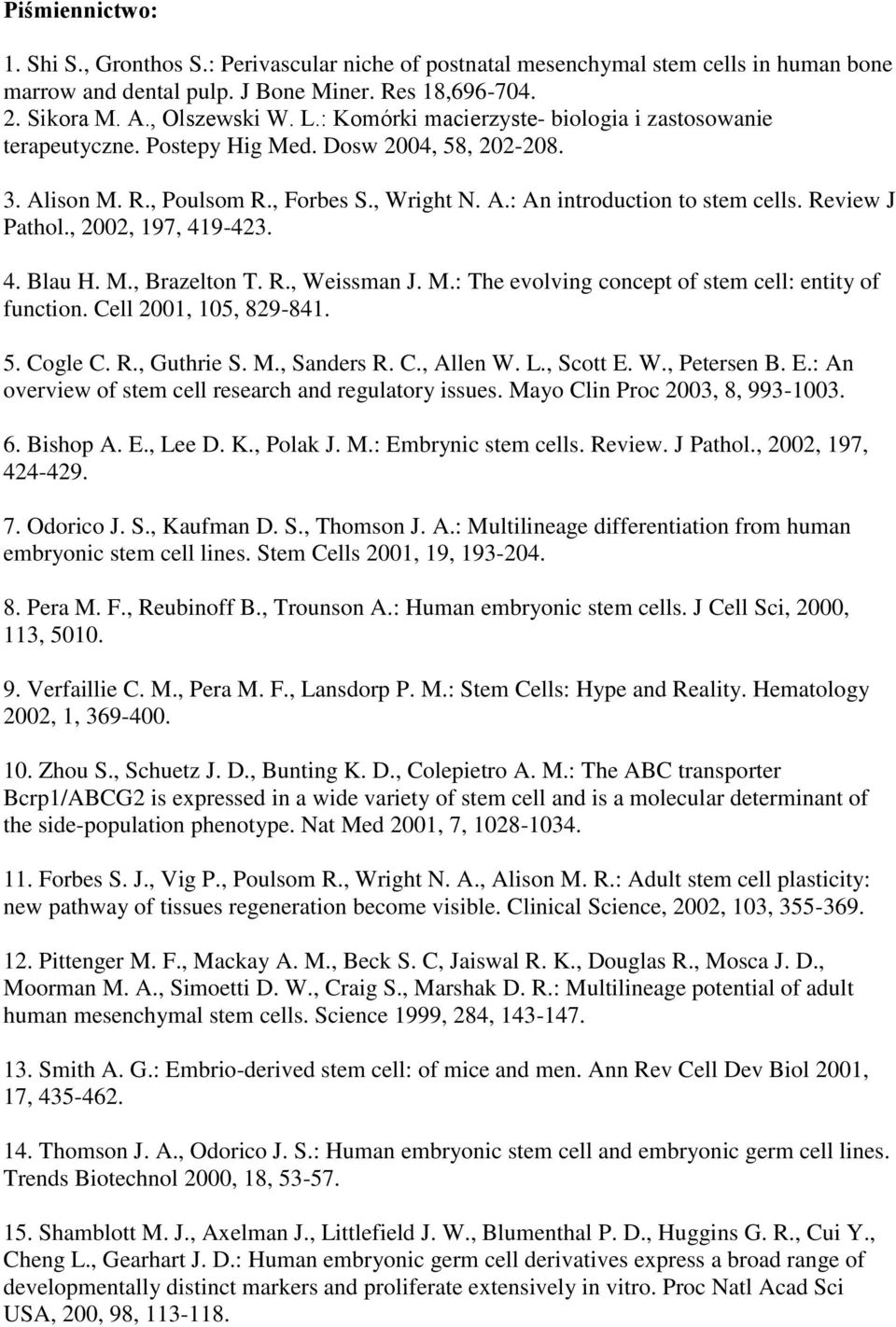 **Piśmiennictwo:**

1. Shi S., Gronthos S.: Perivascular niche of postnatal mesenchymal stem cells in human bone marrow and dental pulp. J Bone Miner. Res 18,696-704.
2. Sikora M. A., Olszewski W. L.: Komórki macierzyste- biologia i zastosowanie terapeutyczne. Postepy Hig Med. Dosw 2004, 58, 202-208.

3. Alison M. R., Poulsom R., Forbes S., Wright N. A.: An introduction to stem cells. Review J Pathol., 2002, 197, 419-423.

4. Blau H. M., Brazelton T. R., Weissman J. M.: The evolving concept of stem cell: entity of function. Cell 2001, 105, 829-841.

5. Cogle C. R., Guthrie S. M., Sanders R. C., Allen W. L., Scott E. W., Petersen B. E.: An overview of stem cell research and regulatory issues. Mayo Clin Proc 2003, 8, 993-1003.

6. Bishop A. E., Lee D. K., Polak J. M.: Embrynic stem cells. Review. J Pathol., 2002, 197, 424-429.

7. Odorico J. S., Kaufman D. S., Thomson J. A.: Multilineage differentiation from human embryonic stem cell lines. Stem Cells 2001, 19, 193-204.

8. Pera M. F., Reubinoff B., Trounson A.: Human embryonic stem cells. J Cell Sci, 2000, 113, 5010.

9. Verfaillie C. M., Pera M. F., Lansdorp P. M.: Stem Cells: Hype and Reality. Hematology 2002, 1, 369-400.

10. Zhou S., Schuetz J. D., Bunting K. D., Colepietro A. M.: The ABC transporter Bcrp1/ABCG2 is expressed in a wide variety of stem cell and is a molecular determinant of the side-population phenotype. Nat Med 2001, 7, 1028-1034.

11. Forbes S. J., Vig P., Poulsom R., Wright N. A., Alison M. R.: Adult stem cell plasticity: new pathway of tissues regeneration become visible. Clinical Science, 2002, 103, 355-369.

12. Pittenger M. F., Mackay A. M., Beck S. C, Jaiswal R. K., Douglas R., Mosca J. D., Moorman M. A., Simoetti D. W., Craig S., Marshak D. R.: Multilineage potential of adult human mesenchymal stem cells. Science 1999, 284, 143-147.

13. Smith A. G.: Embrio-derived stem cell: of mice and men. Ann Rev Cell Dev Biol 2001, 17, 435-462.

14. Thomson J. A., Odorico J. S.: Human embryonic stem cell and embryonic germ cell lines. Trends Biotechnol 2000, 18, 53-57.

15. Shamblott M. J., Axelman J., Littlefield J. W., Blumenthal P. D., Huggins G. R., Cui Y., Cheng L., Gearhart J. D.: Human embryonic germ cell derivatives express a broad range of developmentally distinct markers and proliferate extensively in vitro. Proc Natl Acad Sci USA, 200, 98, 113-118.